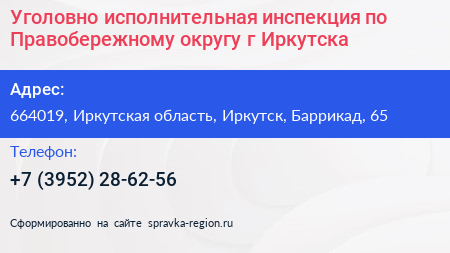 Уголовно исполнительная инспекция по Правобережному округу г Иркутска

Адрес:

664019, Иркутская область, Иркутск, Баррикад, 65

Телефон:

+7 (3952) 28-62-56

Сформированно на сайте spravka-region.ru